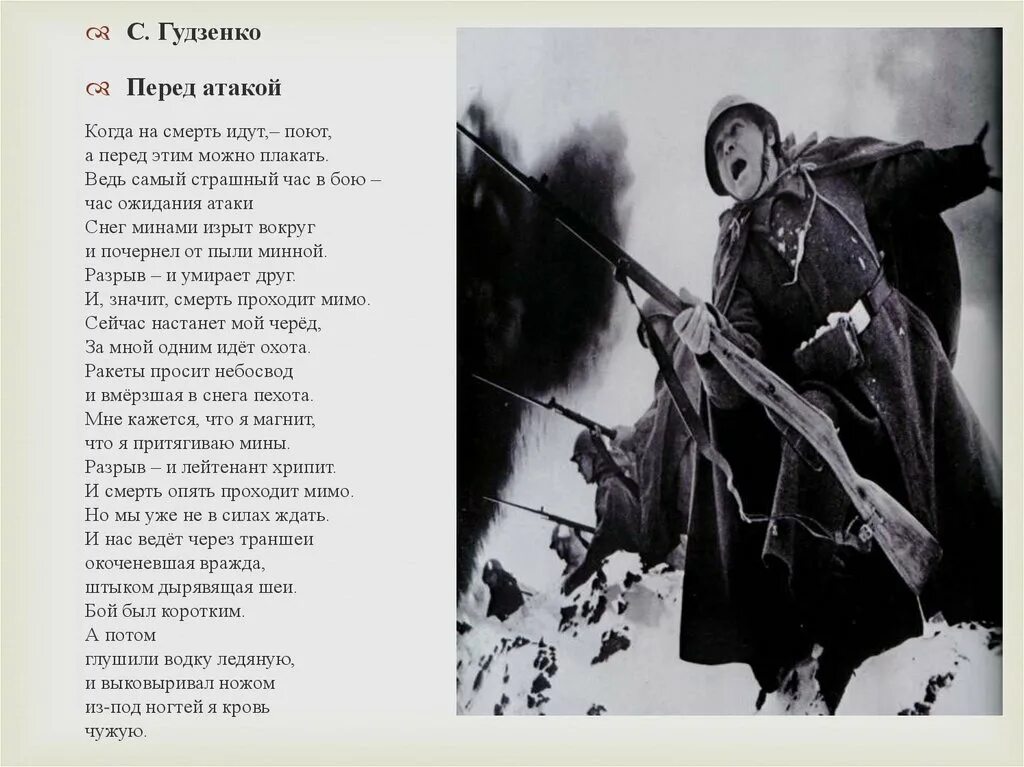 С. Гудзенко

Перед атакой

Когда на смерть идут,– поют,
а перед этим можно плакать.
Ведь самый страшный час в бою –
час ожидания атаки
Снег минами изрыт вокруг
и почернел от пыли минной.
Разрыв – и умирает друг.
И, значит, смерть проходит мимо.
Сейчас настанет мой черёд,
За мной одним идёт охота.
Ракеты просит небосвод
и вмёрзшая в снега пехота.
Мне кажется, что я магнит,
что я притягиваю мины.
Разрыв – и лейтенант хрипит.
И смерть опять проходит мимо.
Но мы уже не в силах ждать.
И нас ведёт через траншеи
окоченевшая вражда,
штыком дырявящая шеи.
Бой был коротким.
А потом
глушили водку ледяную,
и выковыривал ножом
из-под ногтей я кровь
чужую.